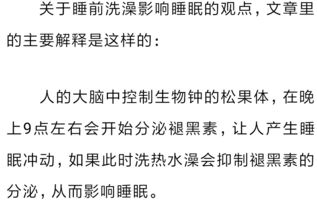 关于睡前洗澡影响睡眠的观点，文章里的主要解释是这样的：

人的大脑中控制生物钟的松果体，在晚上9点左右会开始分泌褪黑素，让人产生睡眠冲动，如果此时洗热水澡会抑制褪黑素的分泌，从而影响睡眠。